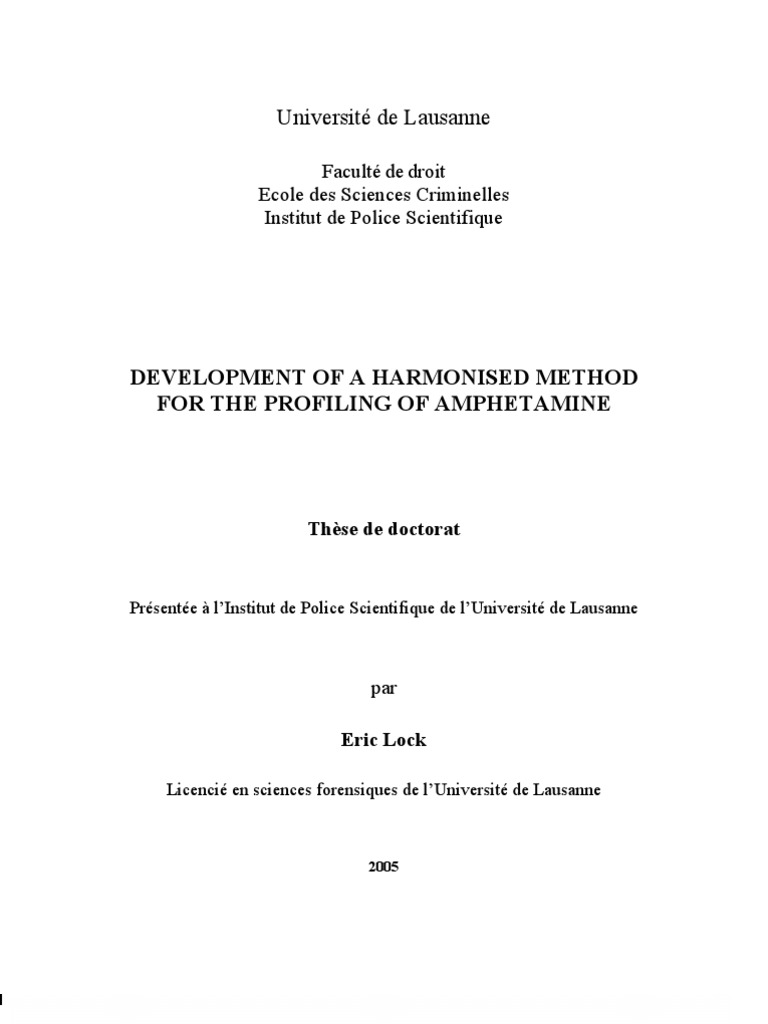 Université de Lausanne

Faculté de droit
Ecole des Sciences Criminelles
Institut de Police Scientifique

DEVELOPMENT OF A HARMONISED METHOD FOR THE PROFILING OF AMPHETAMINE

Thèse de doctorat

Présentée à l'Institut de Police Scientifique de l'Université de Lausanne

par

Eric Lock

Licencié en sciences forensiques de l'Université de Lausanne

2005